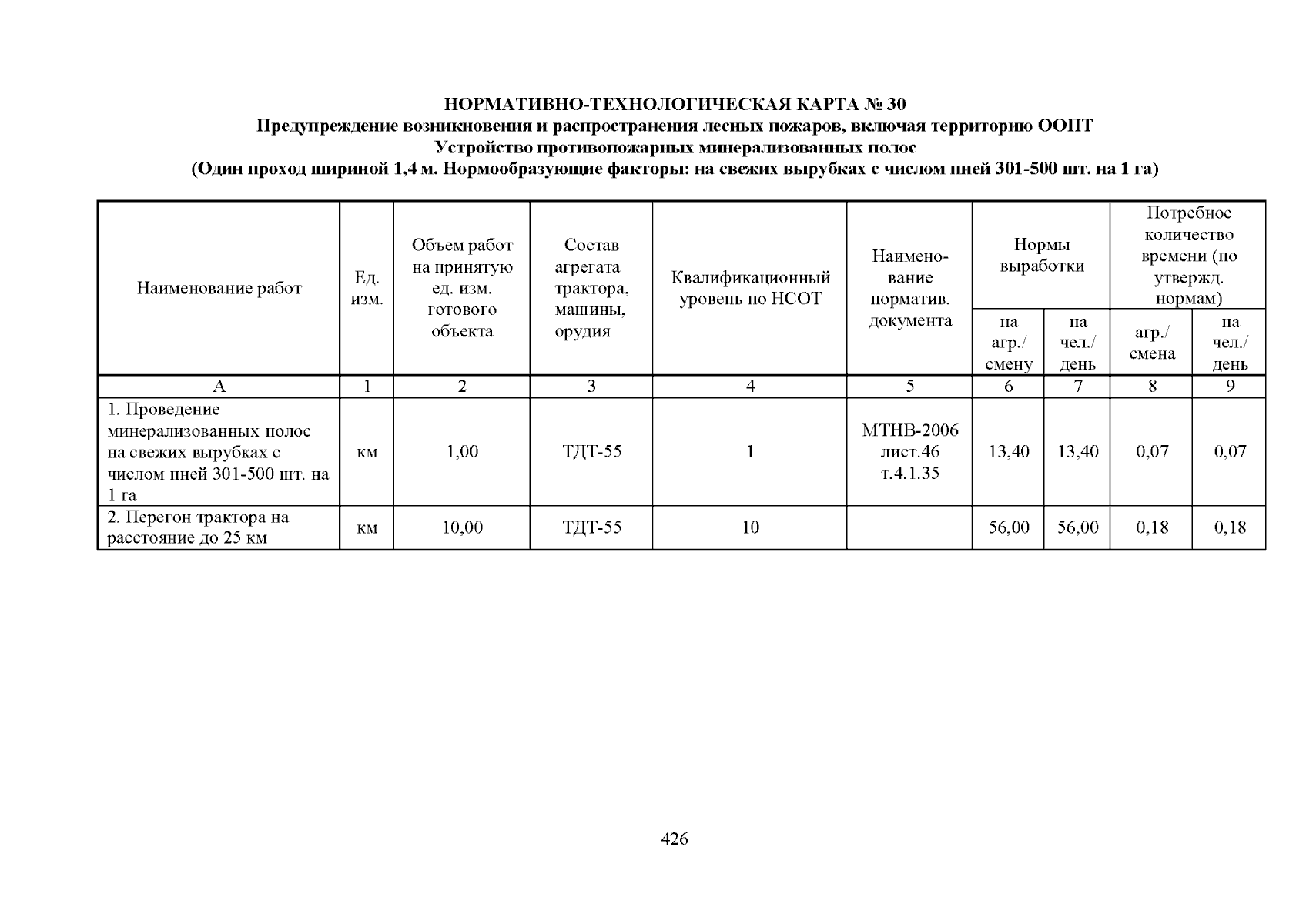 НОРМАТИВНО-ТЕХНОЛОГИЧЕСКАЯ КАРТА № 30
Предупреждение возникновения и распространения лесных пожаров, включая территорию ООПТ
Устройство противопожарных минерализованных полос
(Один проход шириной 1,4 м. Нормообразующие факторы: на свежих вырубках с числом пней 301-500 шт. на 1 га)

| Наименование работ | Ед. изм. | Объем работ на принятую ед. изм. готового объекта | Состав агрегата трактора, машины, орудия | Квалификационный уровень по НСОТ | Наимено-вание норматив. документа | Нормы выработки | | Потребное количество времени (по утвержд. нормам) | |
|---|---|---|---|---|---|---|---|---|---|
| | | | | | | на агр./ смену | на чел./ день | агр./ смена | на чел./ день |
| А | 1 | 2 | 3 | 4 | 5 | 6 | 7 | 8 | 9 |
| 1. Проведение минерализованных полос на свежих вырубках с числом пней 301-500 шт. на 1 га | км | 1,00 | ТДТ-55 | 1 | МТНВ-2006 лист.46 т.4.1.35 | 13,40 | 13,40 | 0,07 | 0,07 |
| 2. Перегон трактора на расстояние до 25 км | км | 10,00 | ТДТ-55 | 10 | | 56,00 | 56,00 | 0,18 | 0,18 |

426